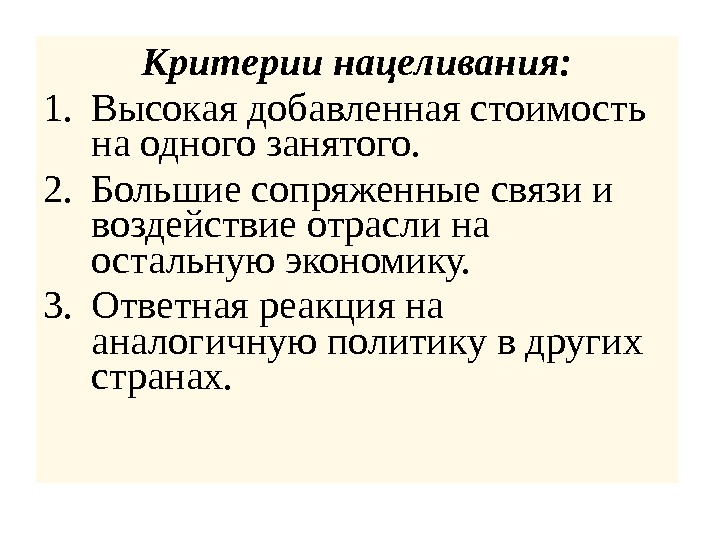 Критерии нацеливания:

1. Высокая добавленная стоимость на одного занятого.
2. Большие сопряженные связи и воздействие отрасли на остальную экономику.
3. Ответная реакция на аналогичную политику в других странах.